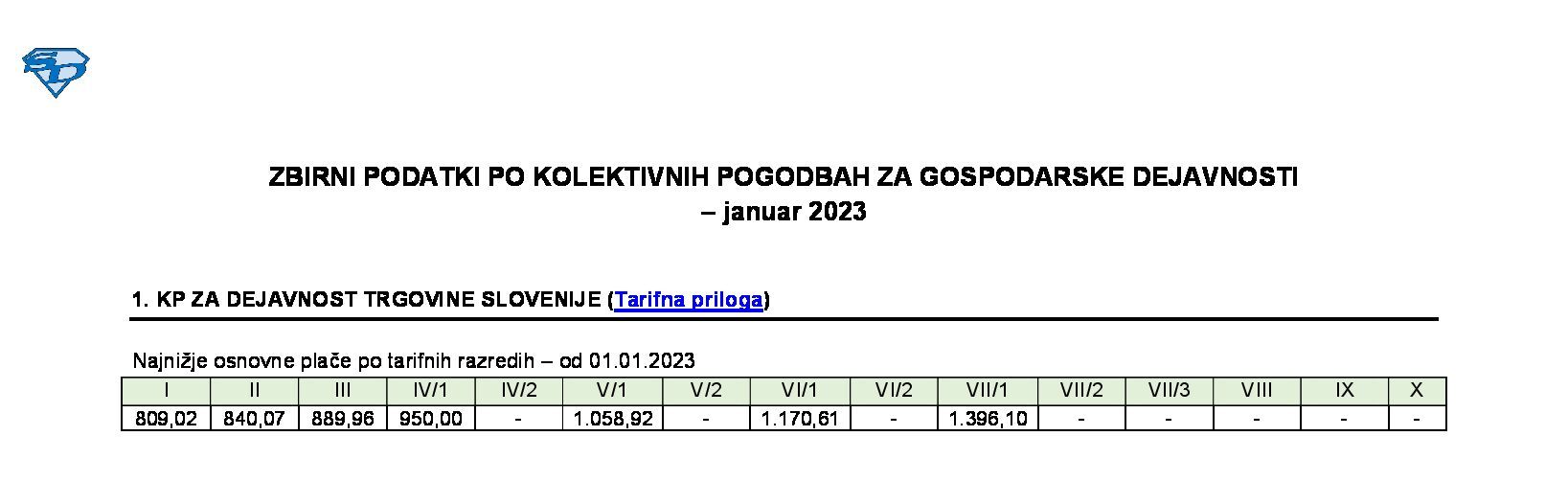 ZBIRNI PODATKI PO KOLEKTIVNIH POGODBAH ZA GOSPODARSKE DEJAVNOSTI
– januar 2023

1. KP ZA DEJAVNOST TRGOVINE SLOVENIJE (Tarifna priloga)

Najnižje osnovne plače po tarifnih razredih – od 01.01.2023

| I | II | III | IV/1 | IV/2 | V/1 | V/2 | VI/1 | VI/2 | VII/1 | VII/2 | VII/3 | VIII | IX | X |
|---|---|---|---|---|---|---|---|---|---|---|---|---|---|---|
| 809,02 | 840,07 | 889,96 | 950,00 | - | 1.058,92 | - | 1.170,61 | - | 1.396,10 | - | - | - | - | - |